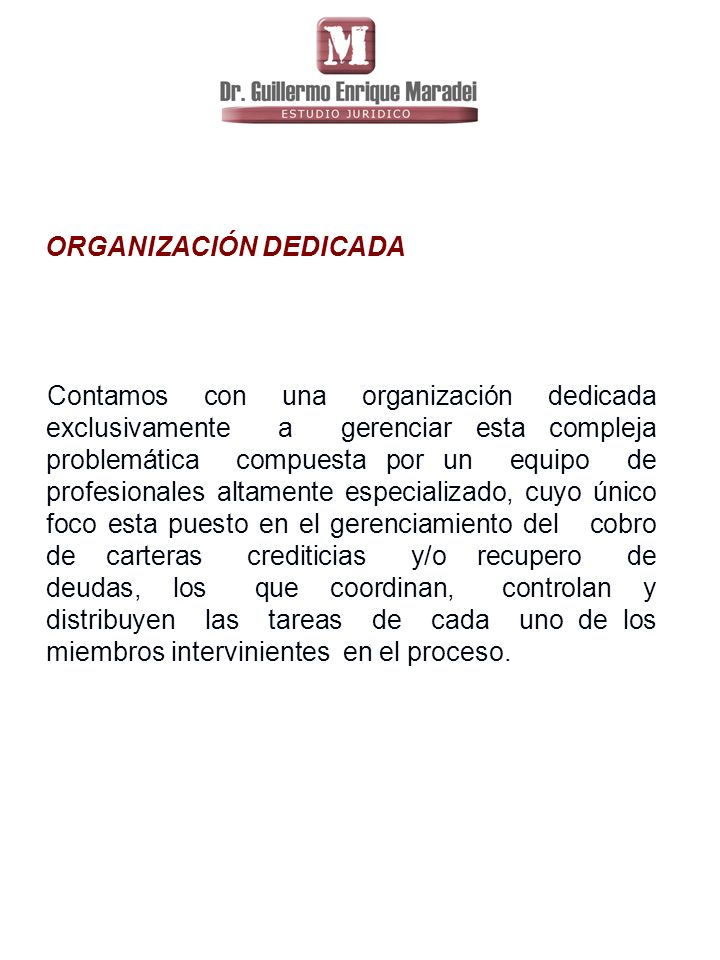 M

Dr. Guillermo Enrique Maradei
ESTUDIO JURIDICO

ORGANIZACIÓN DEDICADA

Contamos con una organización dedicada exclusivamente a gerenciar esta compleja problemática compuesta por un equipo de profesionales altamente especializado, cuyo único foco esta puesto en el gerenciamiento del cobro de carteras crediticias y/o recupero de deudas, los que coordinan, controlan y distribuyen las tareas de cada uno de los miembros intervinientes en el proceso.